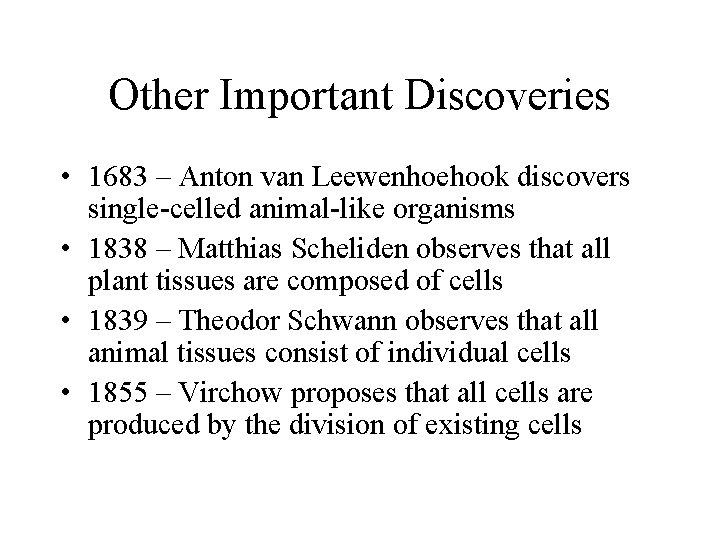 Other Important Discoveries

• 1683 – Anton van Leewenhoehook discovers single-celled animal-like organisms
• 1838 – Matthias Scheliden observes that all plant tissues are composed of cells
• 1839 – Theodor Schwann observes that all animal tissues consist of individual cells
• 1855 – Virchow proposes that all cells are produced by the division of existing cells